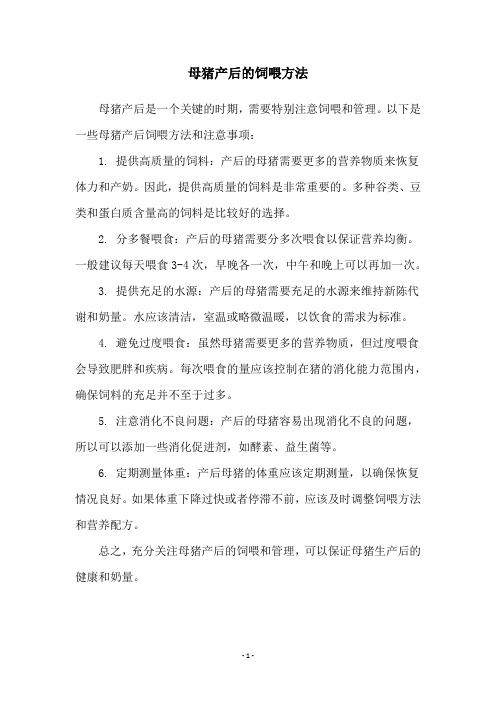 母猪产后的饲喂方法

母猪产后是一个关键的时期，需要特别注意饲喂和管理。以下是一些母猪产后饲喂方法和注意事项：

1. 提供高质量的饲料：产后的母猪需要更多的营养物质来恢复体力和产奶。因此，提供高质量的饲料是非常重要的。多种谷类、豆类和蛋白质含量高的饲料是比较好的选择。

2. 分多餐喂食：产后的母猪需要分多次喂食以保证营养均衡。一般建议每天喂食 3-4 次，早晚各一次，中午和晚上可以再加一次。

3. 提供充足的水源：产后的母猪需要充足的水源来维持新陈代谢和奶量。水应该清洁，室温或略微温暖，以饮食的需求为标准。

4. 避免过度喂食：虽然母猪需要更多的营养物质，但过度喂食会导致肥胖和疾病。每次喂食的量应该控制在猪的消化能力范围内，确保饲料的充足并不至于过多。

5. 注意消化不良问题：产后的母猪容易出现消化不良的问题，所以可以添加一些消化促进剂，如酵素、益生菌等。

6. 定期测量体重：产后母猪的体重应该定期测量，以确保恢复情况良好。如果体重下降过快或者停滞不前，应该及时调整饲喂方法和营养配方。

总之，充分关注母猪产后的饲喂和管理，可以保证母猪生产后的健康和奶量。

- 1 -